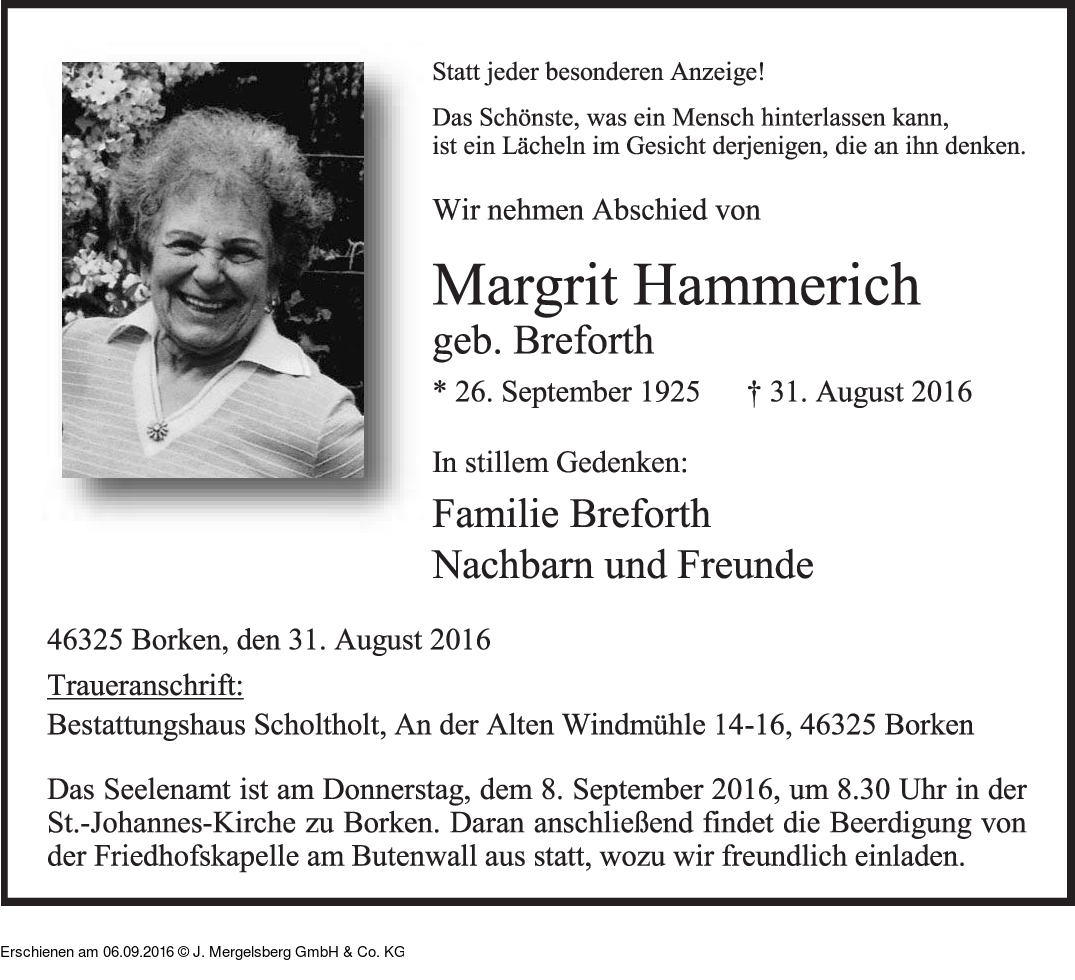 Statt jeder besonderen Anzeige!

Das Schönste, was ein Mensch hinterlassen kann, ist ein Lächeln im Gesicht derjenigen, die an ihn denken.

Wir nehmen Abschied von

Margrit Hammerich
geb. Breforth

* 26. September 1925 † 31. August 2016

In stillem Gedenken:

Familie Breforth
Nachbarn und Freunde

46325 Borken, den 31. August 2016

Traueranschrift:
Bestattungshaus Scholtholt, An der Alten Windmühle 14-16, 46325 Borken

Das Seelenamt ist am Donnerstag, dem 8. September 2016, um 8.30 Uhr in der St.-Johannes-Kirche zu Borken. Daran anschließend findet die Beerdigung von der Friedhofskapelle am Butenwall aus statt, wozu wir freundlich einladen.

Erschienen am 06.09.2016 © J. Mergelsberg GmbH & Co. KG